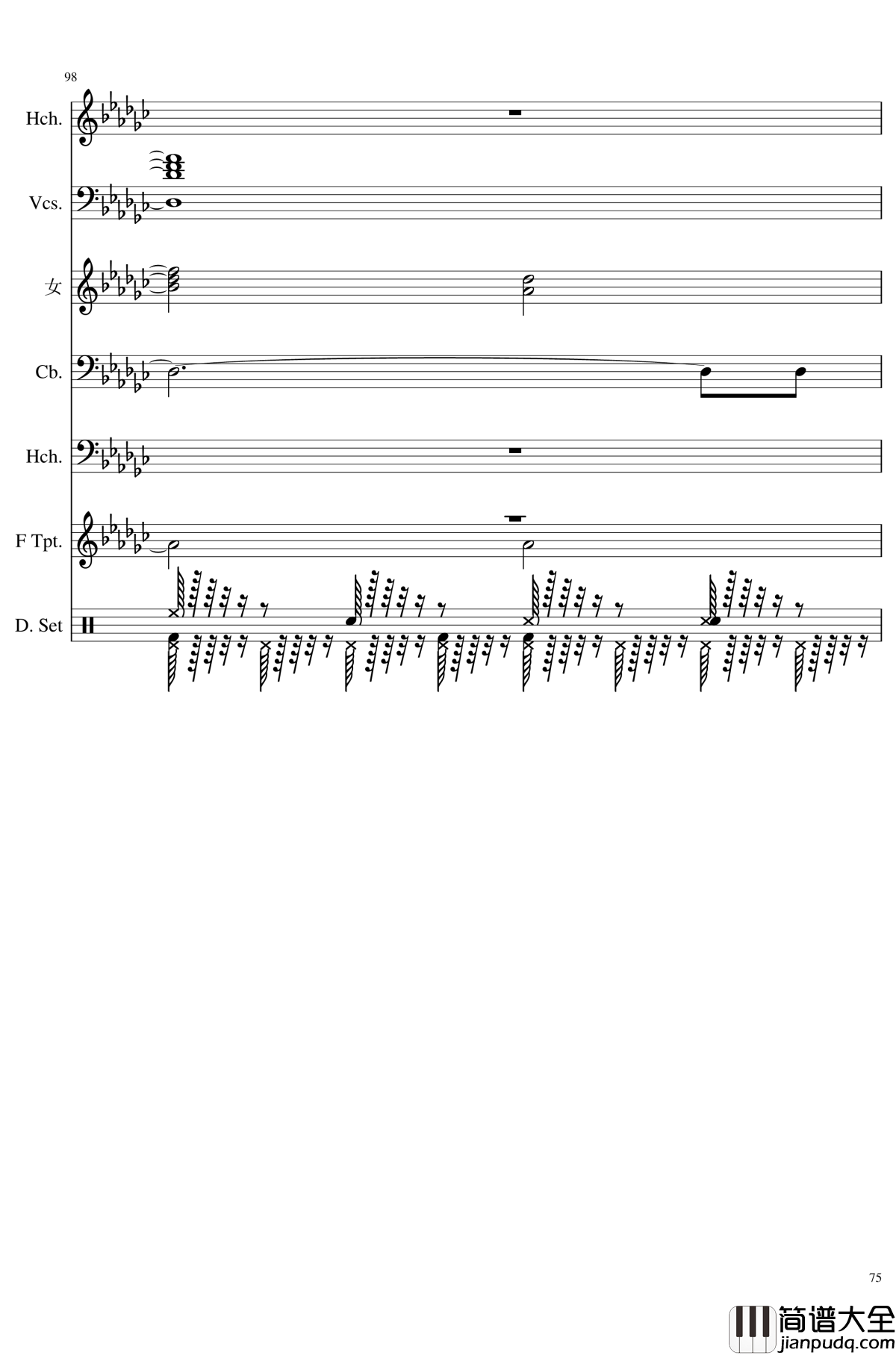 98

Hch.

Vcs.

女

Cb.

Hch.

F Tpt.

D. Set

75

简谱大全
jianpudq.com